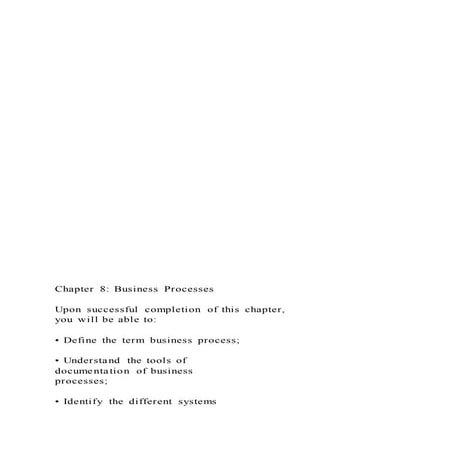 Chapter 8: Business Processes

Upon successful completion of this chapter, you will be able to:

• Define the term business process;

• Understand the tools of documentation of business processes;

• Identify the different systems